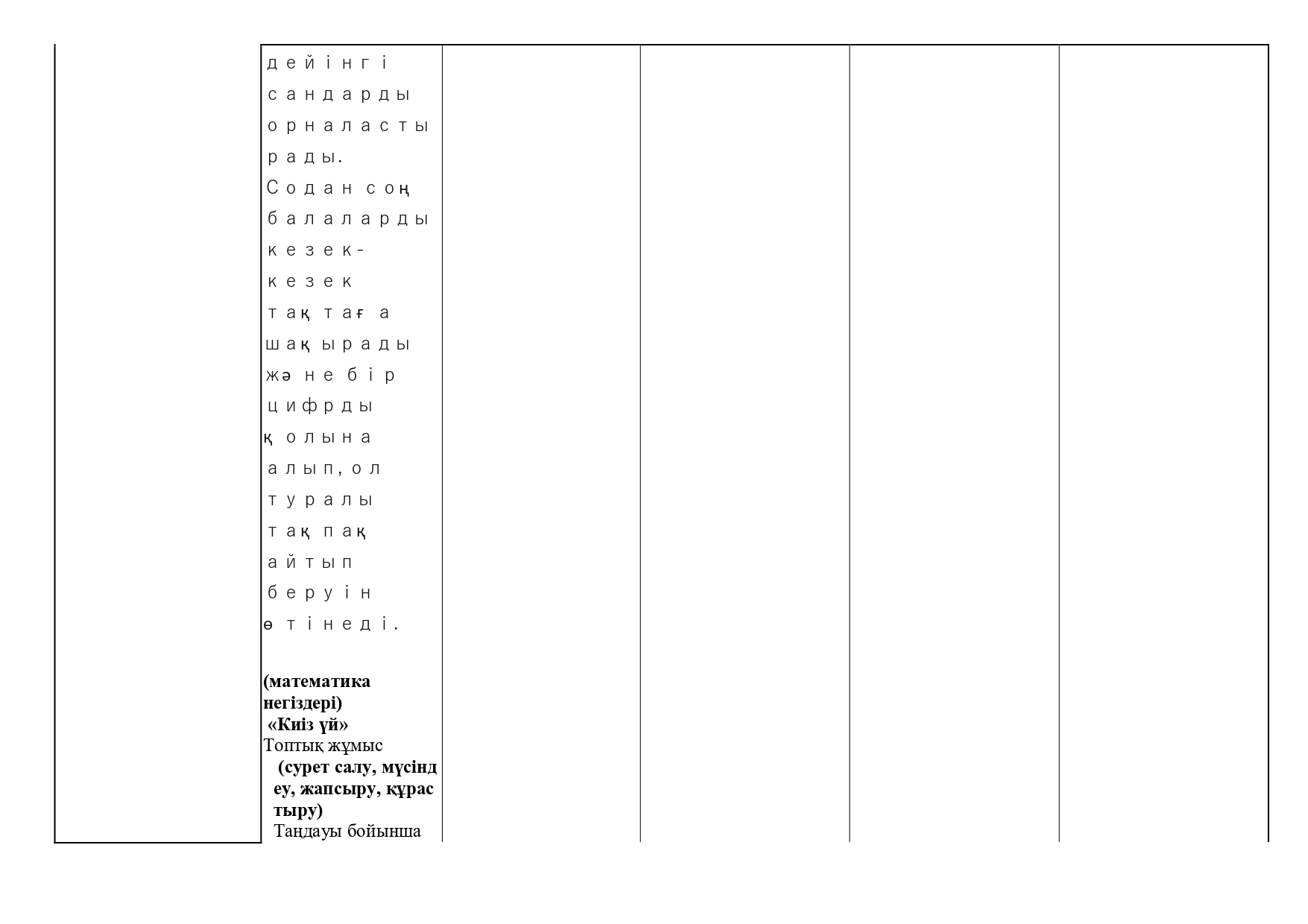 дейінгі сандарды орналастырады. Содан соң балаларды кезек-кезек тақтаға шақырады және бір цифрды қолына алып, ол туралы тақпақ айтып беруін өтінеді.

(математика негіздері)
«Киіз үй»
Топтық жұмыс
(сурет салу, мүсіндеу, жапсыру, құрастыру)
Таңдауы бойынша